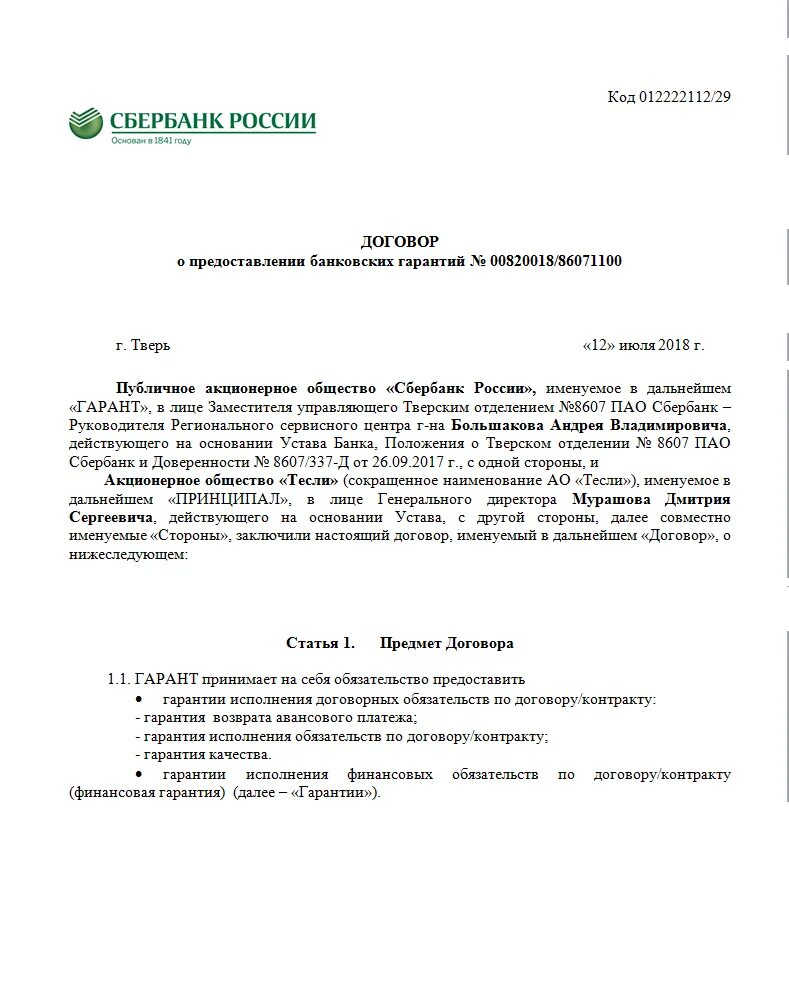 Код 012222112/29

СБЕРБАНК РОССИИ
Основан в 1841 году

ДОГОВОР
о предоставлении банковских гарантий № 00820018/86071100

г. Тверь «12» июля 2018 г.

Публичное акционерное общество «Сбербанк России», именуемое в дальнейшем «ГАРАНТ», в лице Заместителя управляющего Тверским отделением №8607 ПАО Сбербанк – Руководителя Регионального сервисного центра г-на Большакова Андрея Владимировича, действующего на основании Устава Банка, Положения о Тверском отделении № 8607 ПАО Сбербанк и Доверенности № 8607/337-Д от 26.09.2017 г., с одной стороны, и

Акционерное общество «Тесли» (сокращенное наименование АО «Тесли»), именуемое в дальнейшем «ПРИНЦИПАЛ», в лице Генерального директора Мурашова Дмитрия Сергеевича, действующего на основании Устава, с другой стороны, далее совместно именуемые «Стороны», заключили настоящий договор, именуемый в дальнейшем «Договор», о нижеследующем:

Статья 1. Предмет Договора

1.1. ГАРАНТ принимает на себя обязательство предоставить
• гарантии исполнения договорных обязательств по договору/контракту:
- гарантия возврата авансового платежа;
- гарантия исполнения обязательств по договору/контракту;
- гарантия качества.
• гарантии исполнения финансовых обязательств по договору/контракту (финансовая гарантия) (далее – «Гарантии»).